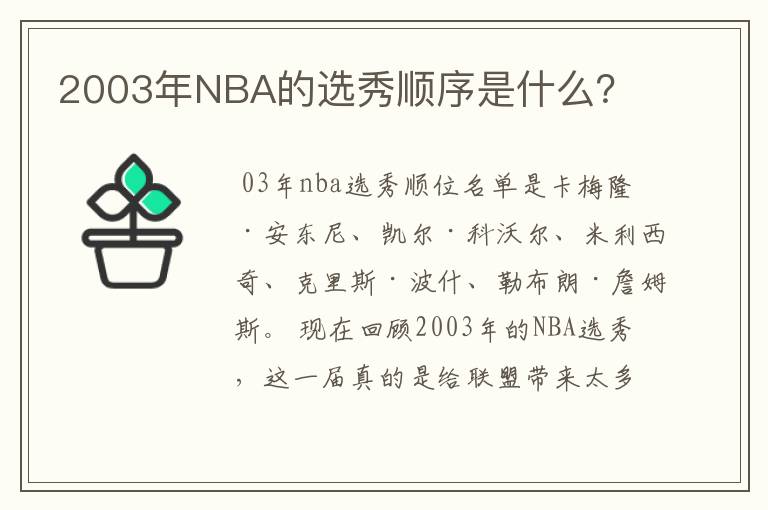 2003年NBA的选秀顺序是什么?

03年nba选秀顺位名单是卡梅隆·安东尼、凯尔·科沃尔、米利西奇、克里斯·波什、勒布朗·詹姆斯。现在回顾2003年的NBA选秀，这一届真的是给联盟带来太多